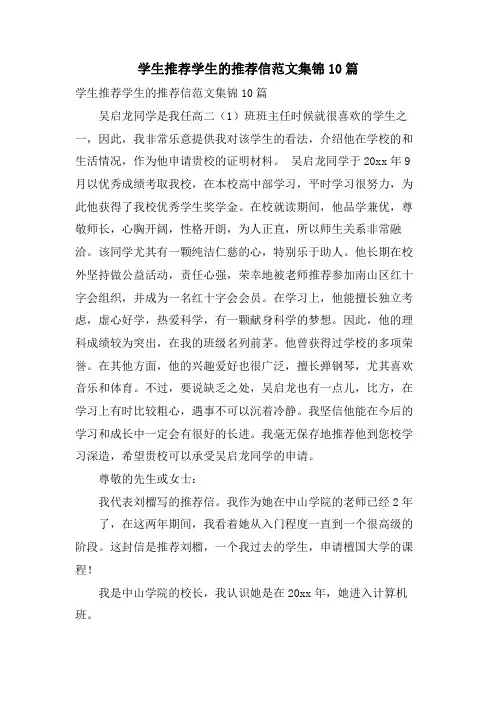 学生推荐学生的推荐信范文集锦10篇

学生推荐学生的推荐信范文集锦10篇

吴启龙同学是我任高二（1）班班主任时候就很喜欢的学生之一，因此，我非常乐意提供我对该学生的看法，介绍他在学校的和生活情况，作为他申请贵校的证明材料。 吴启龙同学于20xx年9月以优秀成绩考取我校，在本校高中部学习，平时学习很努力，为此他获得了我校优秀学生奖学金。在校就读期间，他品学兼优，尊敬师长，心胸开阔，性格开朗，为人正直，所以师生关系非常融洽。该同学尤其有一颗纯洁仁慈的心，特别乐于助人。他长期在校外坚持做公益活动，责任心强，荣幸地被老师推荐参加南山区红十字会组织，并成为一名红十字会会员。在学习上，他能擅长独立考虑，虚心好学，热爱科学，有一颗献身科学的梦想。因此，他的理科成绩较为突出，在我的班级名列前茅。他曾获得过学校的多项荣誉。在其他方面，他的兴趣爱好也很广泛，擅长弹钢琴，尤其喜欢音乐和体育。不过，要说缺乏之处，吴启龙也有一点儿，比方，在学习上有时比较粗心，遇事不可以沉着冷静。我坚信他能在今后的学习和成长中一定会有很好的长进。我毫无保存地推荐他到您校学习深造，希望贵校可以承受吴启龙同学的申请。

尊敬的先生或女士：

我代表刘榴写的推荐信。我作为她在中山学院的老师已经2年了，在这两年期间，我看着她从入门程度一直到一个很高级的阶段。这封信是推荐刘榴，一个我过去的学生，申请檀国大学的课程！

我是中山学院的校长，我认识她是在20xx年，她进入计算机班。